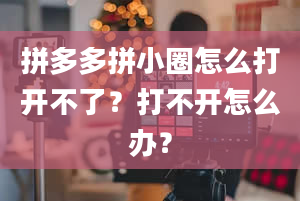 拼多多拼小圈怎么打开不了？打不开怎么办？